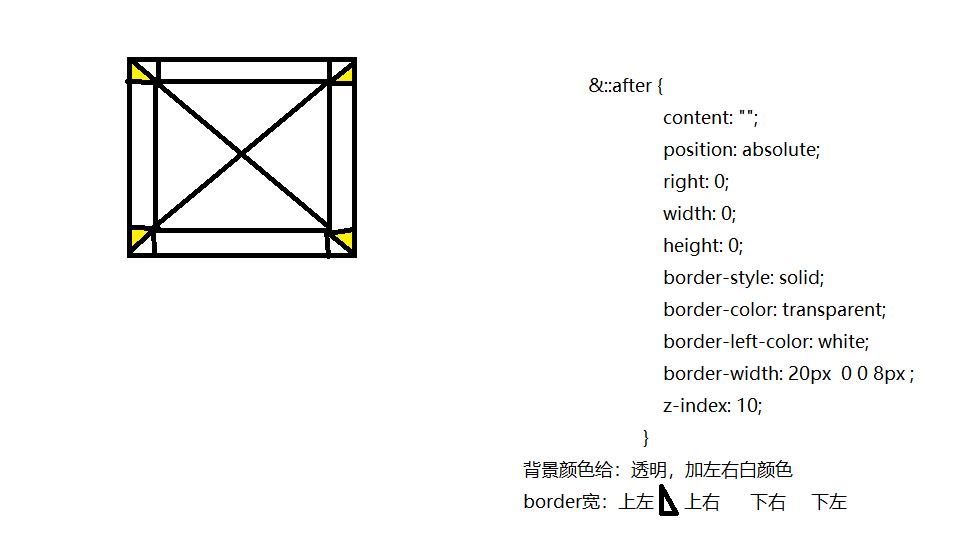 &::after {
content: "";
position: absolute;
right: 0;
width: 0;
height: 0;
border-style: solid;
border-color: transparent;
border-left-color: white;
border-width: 20px 0 0 8px ;
z-index: 10;
}

背景颜色给：透明，加左右白颜色

border宽：上左 上右 下右 下左